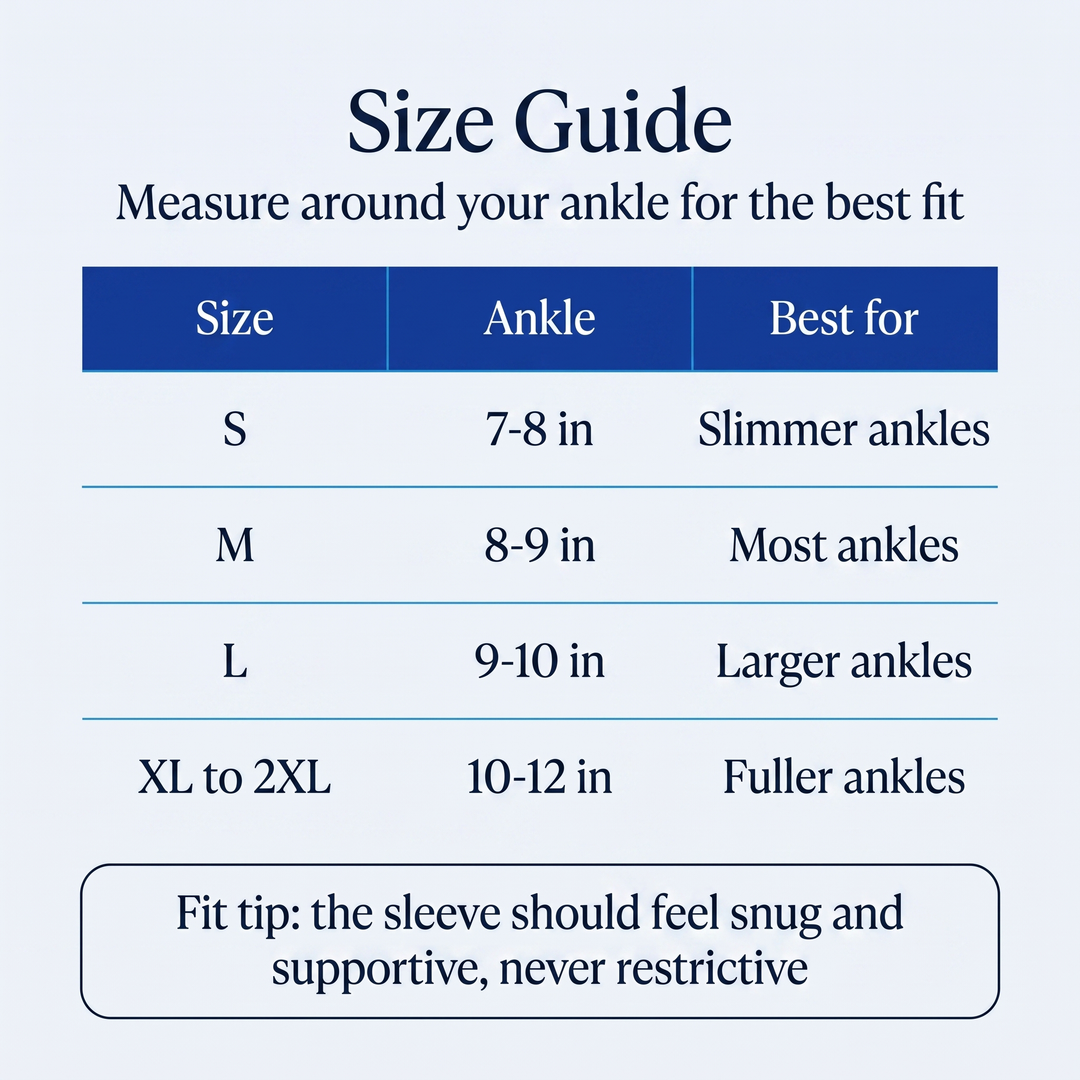 Size Guide
Measure around your ankle for the best fit

| Size | Ankle | Best for |
|---|---|---|
| S | 7-8 in | Slimmer ankles |
| M | 8-9 in | Most ankles |
| L | 9-10 in | Larger ankles |
| XL to 2XL | 10-12 in | Fuller ankles |

Fit tip: the sleeve should feel snug and supportive, never restrictive